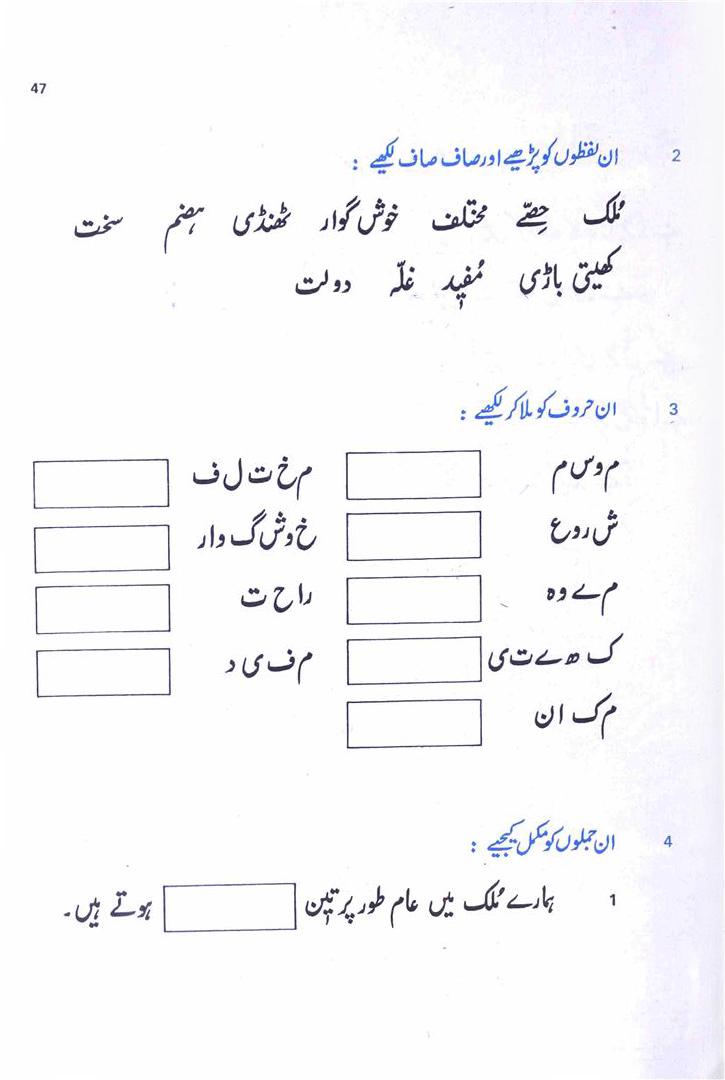 47

2 ان لفظوں کو پڑھیے اور صاف صاف لکھیے :

مُلک حِصّے مختلف خوش گوار ٹھنڈی ہضم سخت

کھیتی باڑی مُفید غلّہ دولت

3 ان حروف کو ملا کر لکھیے :

م و س م
ش ر و ع
م ے و ہ
ک ھ ے ت ی
م ک ا ن

م خ ت ل ف
خ و ش گ و ا ر
ر ا ح ت
م ف ی د

4 ان جملوں کو مکمل کیجیے :

1 ہمارے مُلک میں عام طور پر تین ہوتے ہیں۔